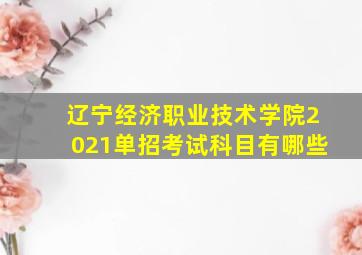 辽宁经济职业技术学院2021单招考试科目有哪些